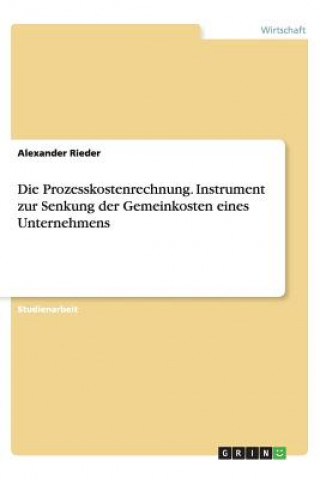 Wirtschaft

Alexander Rieder

Die Prozesskostenrechnung. Instrument zur Senkung der Gemeinkosten eines Unternehmens

Studienarbeit

GRIN